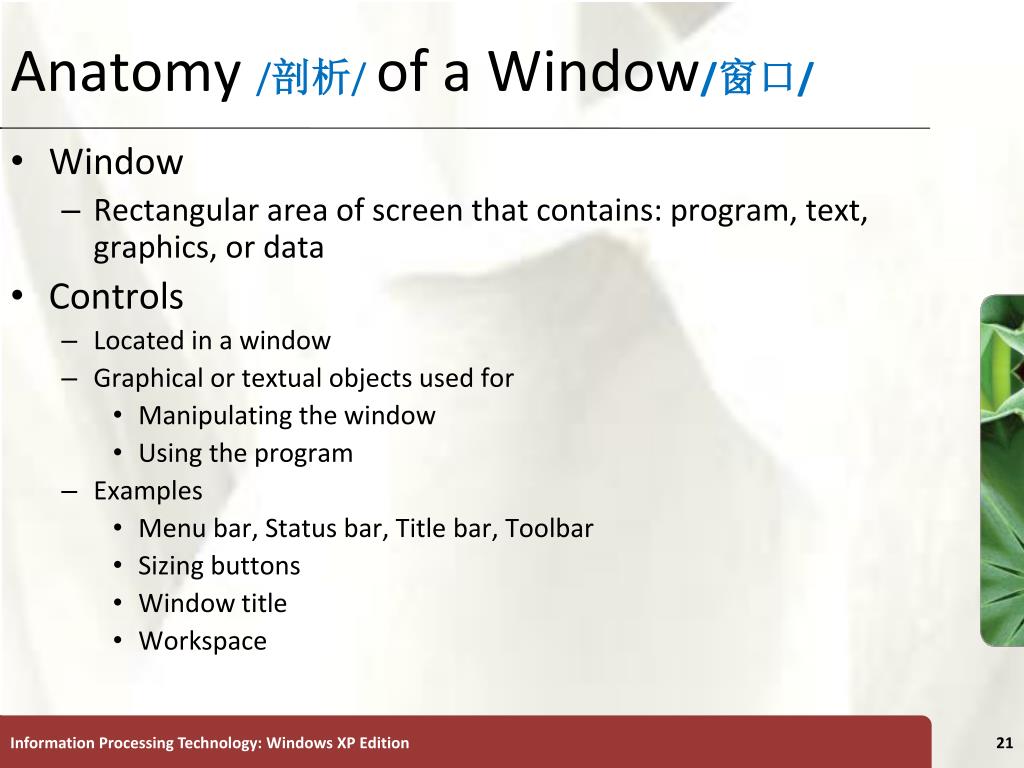 Anatomy /剖析/ of a Window/窗口/

• Window
– Rectangular area of screen that contains: program, text, graphics, or data
• Controls
– Located in a window
– Graphical or textual objects used for
• Manipulating the window
• Using the program
– Examples
• Menu bar, Status bar, Title bar, Toolbar
• Sizing buttons
• Window title
• Workspace

Information Processing Technology: Windows XP Edition
21